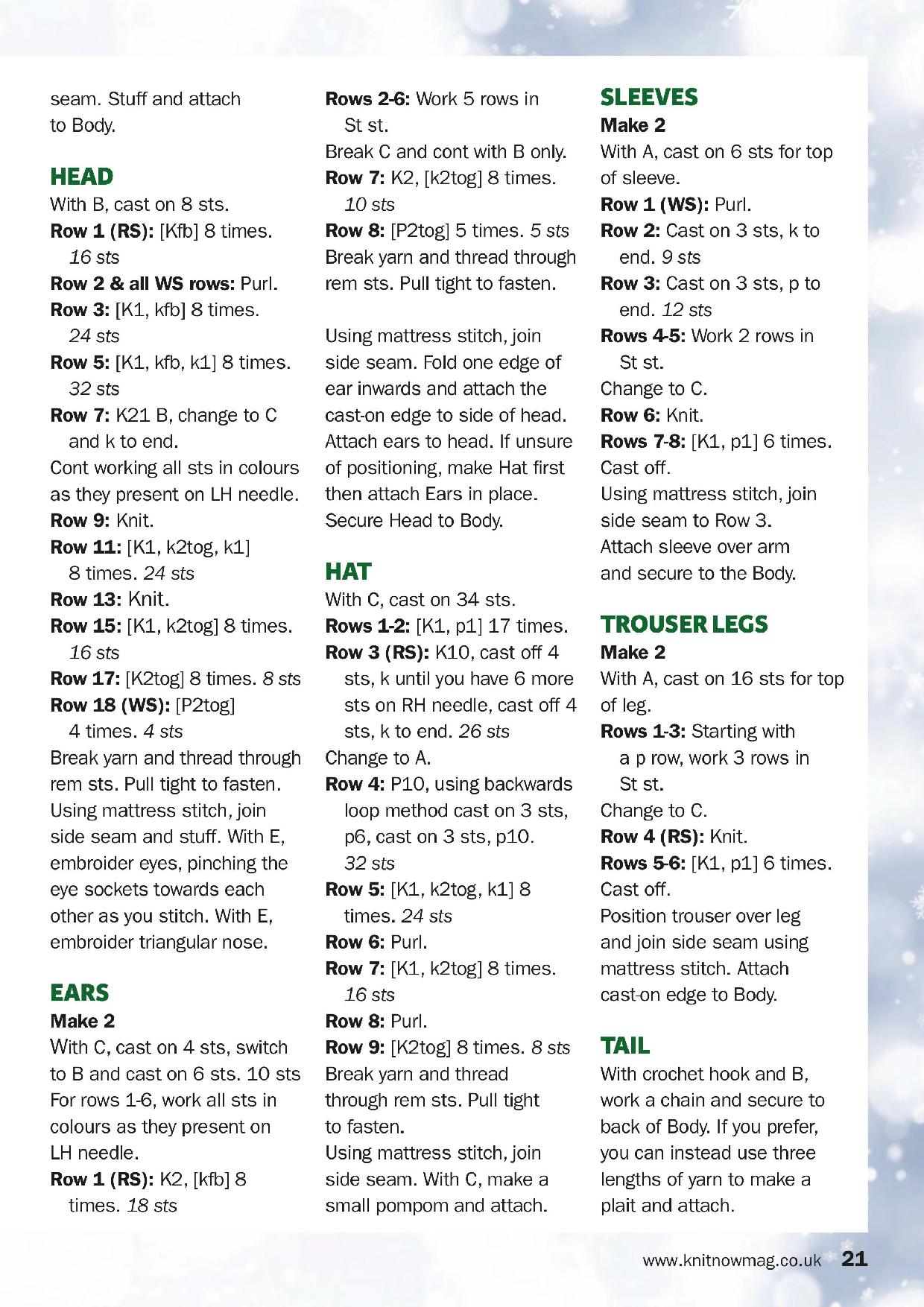 seam. Stuff and attach to Body.

HEAD
With B, cast on 8 sts.
Row 1 (RS): [Kfb] 8 times. 16 sts
Row 2 & all WS rows: Purl.
Row 3: [K1, kfb] 8 times. 24 sts
Row 5: [K1, kfb, k1] 8 times. 32 sts
Row 7: K21 B, change to C and k to end.
Cont working all sts in colours as they present on LH needle.
Row 9: Knit.
Row 11: [K1, k2tog, k1] 8 times. 24 sts
Row 13: Knit.
Row 15: [K1, k2tog] 8 times. 16 sts
Row 17: [K2tog] 8 times. 8 sts
Row 18 (WS): [P2tog] 4 times. 4 sts
Break yarn and thread through rem sts. Pull tight to fasten.
Using mattress stitch, join side seam and stuff. With E, embroider eyes, pinching the eye sockets towards each other as you stitch. With E, embroider triangular nose.

EARS
Make 2
With C, cast on 4 sts, switch to B and cast on 6 sts. 10 sts
For rows 1-6, work all sts in colours as they present on LH needle.
Row 1 (RS): K2, [kfb] 8 times. 18 sts
Rows 2-6: Work 5 rows in St st.
Break C and cont with B only.
Row 7: K2, [k2tog] 8 times. 10 sts
Row 8: [P2tog] 5 times. 5 sts
Break yarn and thread through rem sts. Pull tight to fasten.

Using mattress stitch, join side seam. Fold one edge of ear inwards and attach the cast-on edge to side of head. Attach ears to head. If unsure of positioning, make Hat first then attach Ears in place. Secure Head to Body.

HAT
With C, cast on 34 sts.
Rows 1-2: [K1, p1] 17 times.
Row 3 (RS): K10, cast off 4 sts, k until you have 6 more sts on RH needle, cast off 4 sts, k to end. 26 sts
Change to A.
Row 4: P10, using backwards loop method cast on 3 sts, p6, cast on 3 sts, p10. 32 sts
Row 5: [K1, k2tog, k1] 8 times. 24 sts
Row 6: Purl.
Row 7: [K1, k2tog] 8 times. 16 sts
Row 8: Purl.
Row 9: [K2tog] 8 times. 8 sts
Break yarn and thread through rem sts. Pull tight to fasten.
Using mattress stitch, join side seam. With C, make a small pompom and attach.

SLEEVES
Make 2
With A, cast on 6 sts for top of sleeve.
Row 1 (WS): Purl.
Row 2: Cast on 3 sts, k to end. 9 sts
Row 3: Cast on 3 sts, p to end. 12 sts
Rows 4-5: Work 2 rows in St st.
Change to C.
Row 6: Knit.
Rows 7-8: [K1, p1] 6 times.
Cast off.
Using mattress stitch, join side seam to Row 3.
Attach sleeve over arm and secure to the Body.

TROUSER LEGS
Make 2
With A, cast on 16 sts for top of leg.
Rows 1-3: Starting with a p row, work 3 rows in St st.
Change to C.
Row 4 (RS): Knit.
Rows 5-6: [K1, p1] 6 times.
Cast off.
Position trouser over leg and join side seam using mattress stitch. Attach cast-on edge to Body.

TAIL
With crochet hook and B, work a chain and secure to back of Body. If you prefer, you can instead use three lengths of yarn to make a plait and attach.

www.knitnowmag.co.uk 21